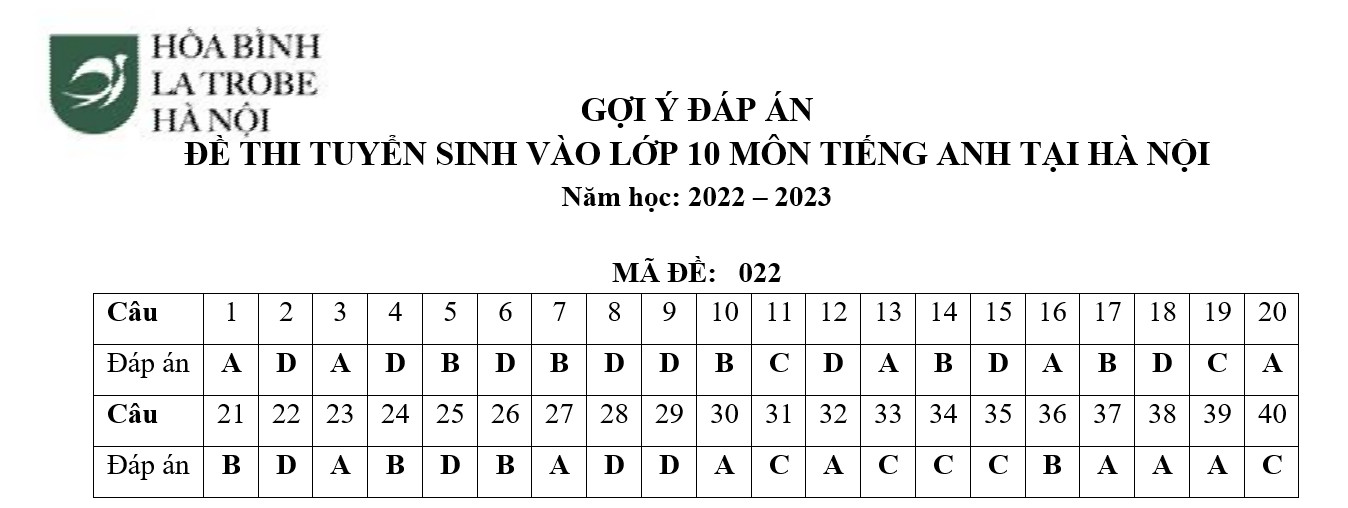 HÒA BÌNH
LA TROBE
HÀ NỘI

GỢI Ý ĐÁP ÁN
ĐỀ THI TUYỂN SINH VÀO LỚP 10 MÔN TIẾNG ANH TẠI HÀ NỘI
Năm học: 2022 – 2023

MÃ ĐỀ: 022

| Câu | 1 | 2 | 3 | 4 | 5 | 6 | 7 | 8 | 9 | 10 | 11 | 12 | 13 | 14 | 15 | 16 | 17 | 18 | 19 | 20 |
|---|---|---|---|---|---|---|---|---|---|---|---|---|---|---|---|---|---|---|---|---|
| Đáp án | A | D | A | D | B | D | B | D | D | B | C | D | A | B | D | A | B | D | C | A |
| Câu | 21 | 22 | 23 | 24 | 25 | 26 | 27 | 28 | 29 | 30 | 31 | 32 | 33 | 34 | 35 | 36 | 37 | 38 | 39 | 40 |
| Đáp án | B | D | A | B | D | B | A | D | D | A | C | A | C | C | C | B | A | A | A | C |